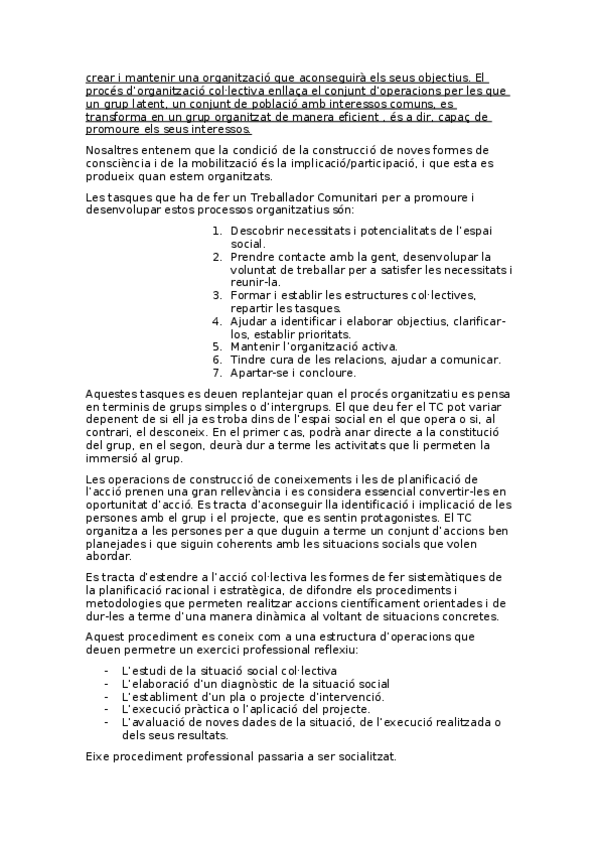 crear i mantenir una organització que aconseguirà els seus objectius. El procés d'organització col·lectiva enllaça el conjunt d'operacions per les que un grup latent, un conjunt de població amb interessos comuns, es transforma en un grup organitzat de manera eficient , és a dir, capaç de promoure els seus interessos.

Nosaltres entenem que la condició de la construcció de noves formes de consciència i de la mobilització és la implicació/participació, i que esta es produeix quan estem organitzats.

Les tasques que ha de fer un Treballador Comunitari per a promoure i desenvolupar estos processos organitzatius són:

1. Descobrir necessitats i potencialitats de l'espai social.
2. Prendre contacte amb la gent, desenvolupar la voluntat de treballar per a satisfer les necessitats i reunir-la.
3. Formar i establir les estructures col·lectives, repartir les tasques.
4. Ajudar a identificar i elaborar objectius, clarificar-los, establir prioritats.
5. Mantenir l'organització activa.
6. Tindre cura de les relacions, ajudar a comunicar.
7. Apartar-se i concloure.

Aquestes tasques es deuen replantejar quan el procés organitzatiu es pensa en terminis de grups simples o d'intergrups. El que deu fer el TC pot variar depenent de si ell ja es troba dins de l'espai social en el que opera o si, al contrari, el desconeix. En el primer cas, podrà anar directe a la constitució del grup, en el segon, deurà dur a terme les activitats que li permeten la immersió al grup.

Les operacions de construcció de coneixements i les de planificació de l'acció prenen una gran rellevància i es considera essencial convertir-les en oportunitat d'acció. Es tracta d'aconseguir lla identificació i implicació de les persones amb el grup i el projecte, que es sentin protagonistes. El TC organitza a les persones per a que duguin a terme un conjunt d'accions ben planejades i que siguin coherents amb les situacions socials que volen abordar.

Es tracta d'estendre a l'acció col·lectiva les formes de fer sistemàtiques de la planificació racional i estratègica, de difondre els procediments i metodologies que permeten realitzar accions científicament orientades i de dur-les a terme d'una manera dinàmica al voltant de situacions concretes.

Aquest procediment es coneix com a una estructura d'operacions que deuen permetre un exercici professional reflexiu:

- L'estudi de la situació social col·lectiva
- L'elaboració d'un diagnòstic de la situació social
- L'establiment d'un pla o projecte d'intervenció.
- L'execució pràctica o l'aplicació del projecte.
- L'avaluació de noves dades de la situació, de l'execució realitzada o dels seus resultats.

Eixe procediment professional passaria a ser socialitzat.